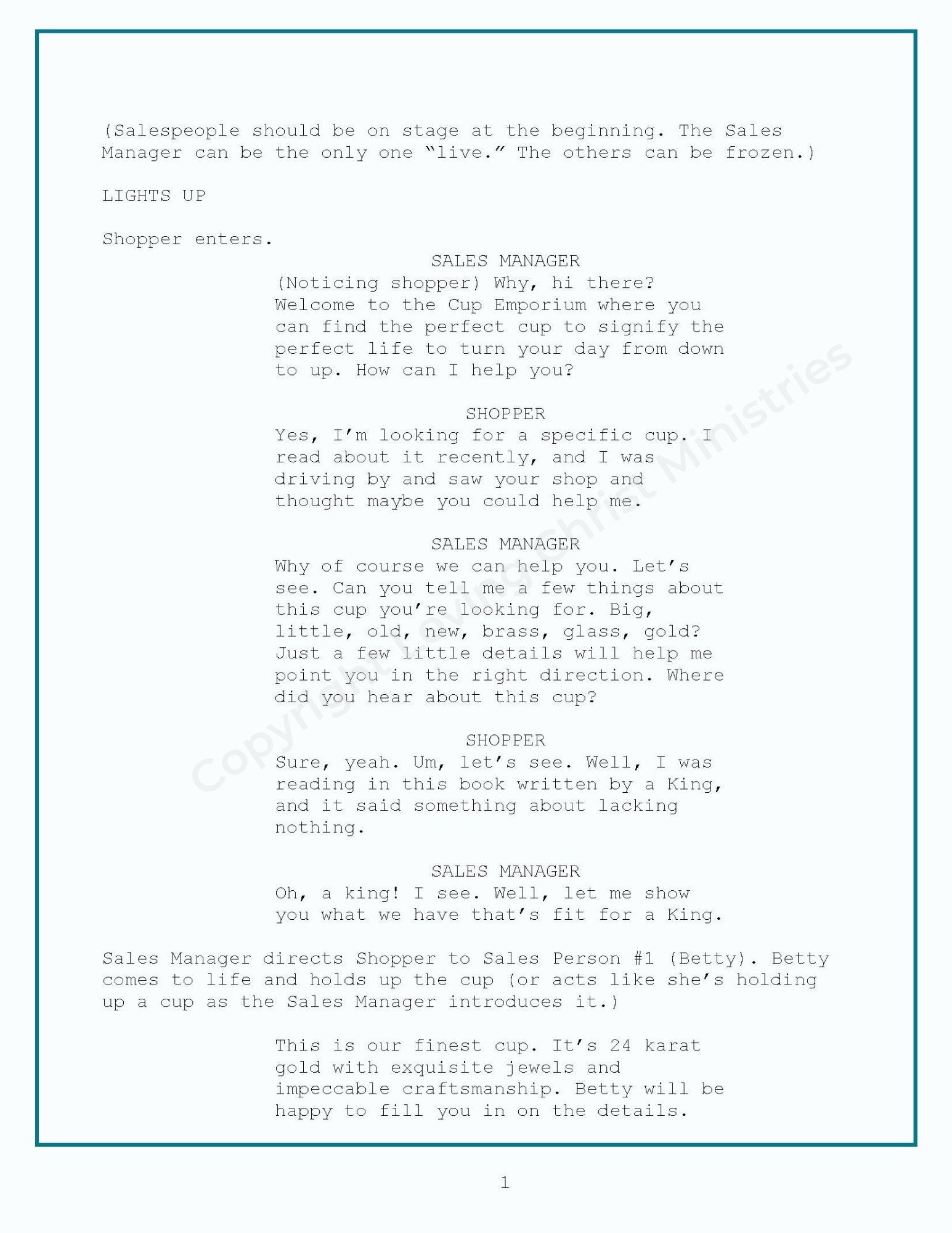 (Salespeople should be on stage at the beginning. The Sales Manager can be the only one "live." The others can be frozen.)

LIGHTS UP

Shopper enters.

SALES MANAGER

(Noticing shopper) Why, hi there? Welcome to the Cup Emporium where you can find the perfect cup to signify the perfect life to turn your day from down to up. How can I help you?

SHOPPER

Yes, I'm looking for a specific cup. I read about it recently, and I was driving by and saw your shop and thought maybe you could help me.

SALES MANAGER

Why of course we can help you. Let's see. Can you tell me a few things about this cup you're looking for. Big, little, old, new, brass, glass, gold? Just a few little details will help me point you in the right direction. Where did you hear about this cup?

SHOPPER

Sure, yeah. Um, let's see. Well, I was reading in this book written by a King, and it said something about lacking nothing.

SALES MANAGER

Oh, a king! I see. Well, let me show you what we have that's fit for a King.

Sales Manager directs Shopper to Sales Person #1 (Betty). Betty comes to life and holds up the cup (or acts like she's holding up a cup as the Sales Manager introduces it.)

This is our finest cup. It's 24 karat gold with exquisite jewels and impeccable craftsmanship. Betty will be happy to fill you in on the details.

Copyright Loving Christ Ministries

1